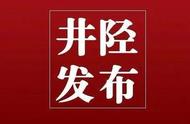 井陉
发布